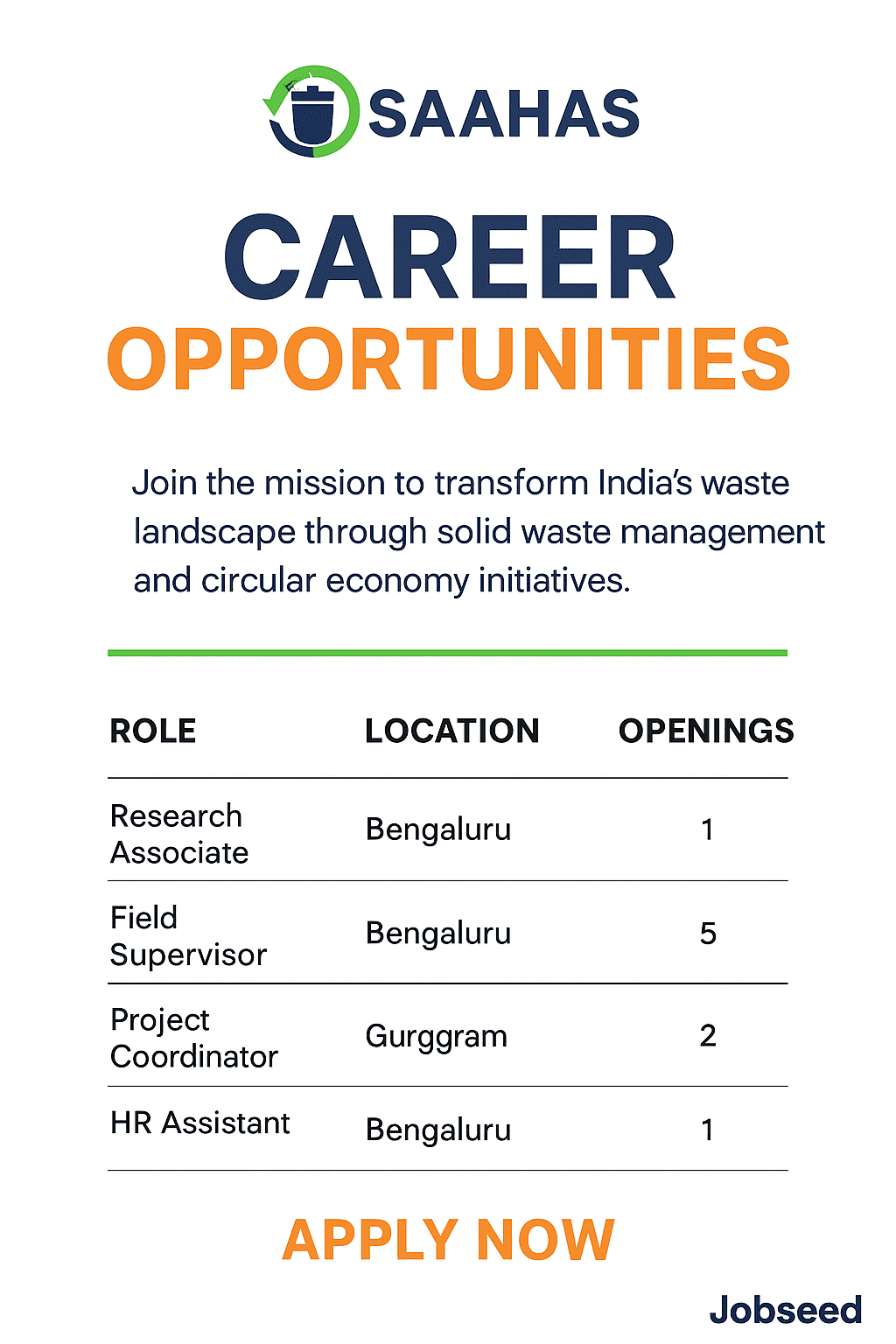 SAAHAS

CAREER
OPPORTUNITIES

Join the mission to transform India's waste landscape through solid waste management and circular economy initiatives.

| ROLE | LOCATION | OPENINGS |
|---|---|---|
| Research Associate | Bengaluru | 1 |
| Field Supervisor | Bengaluru | 5 |
| Project Coordinator | Gurggram | 2 |
| HR Assistant | Bengaluru | 1 |

APPLY NOW

Jobseed